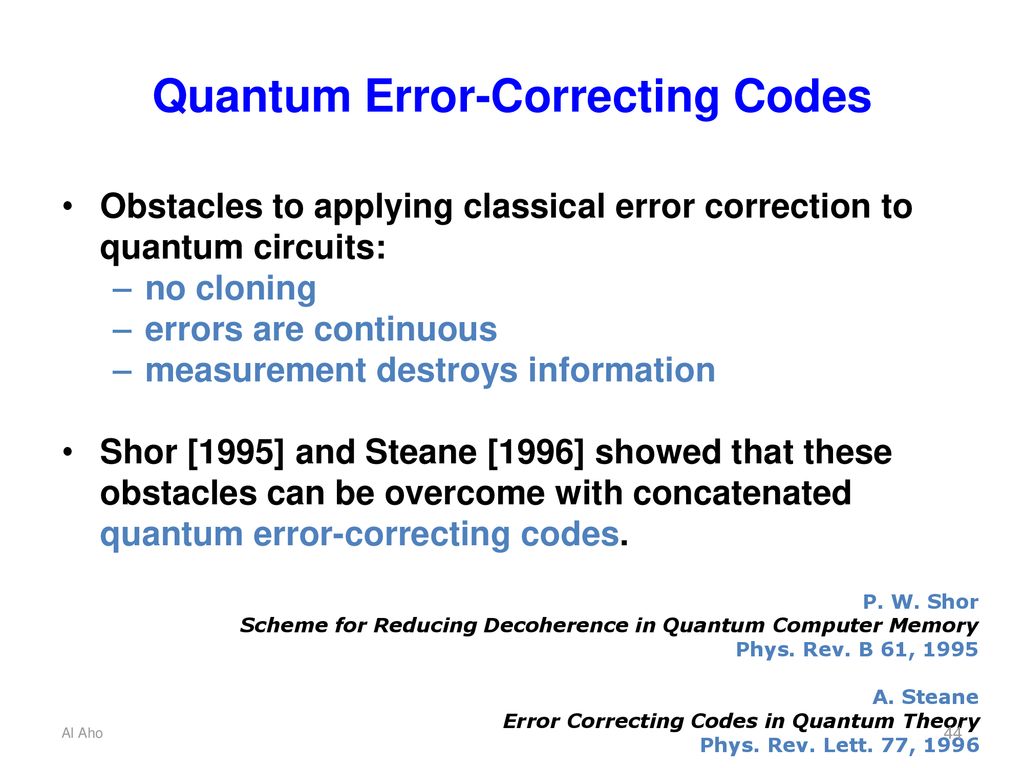 Quantum Error-Correcting Codes

• Obstacles to applying classical error correction to quantum circuits:
– no cloning
– errors are continuous
– measurement destroys information

• Shor [1995] and Steane [1996] showed that these obstacles can be overcome with concatenated quantum error-correcting codes.

P. W. Shor
Scheme for Reducing Decoherence in Quantum Computer Memory
Phys. Rev. B 61, 1995

A. Steane
Error Correcting Codes in Quantum Theory
Phys. Rev. Lett. 77, 1996

Al Aho

44